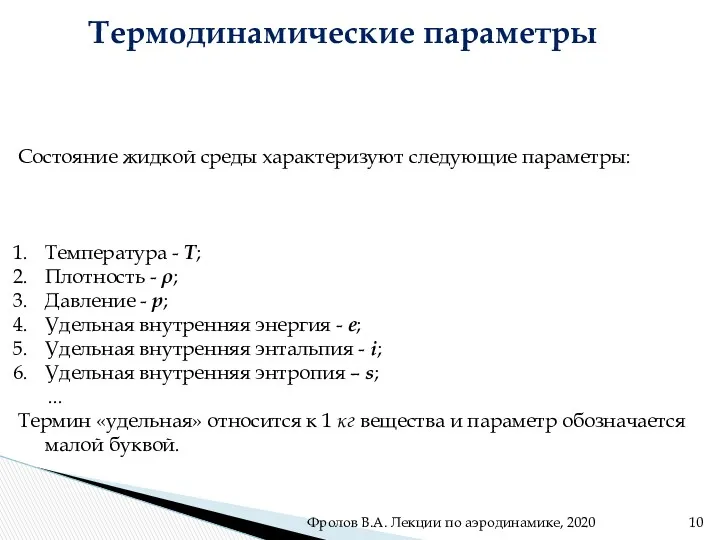 Термодинамические параметры

Состояние жидкой среды характеризуют следующие параметры:

1. Температура - $T$;
2. Плотность - $\rho$;
3. Давление - $p$;
4. Удельная внутренняя энергия - $e$;
5. Удельная внутренняя энтальпия - $i$;
6. Удельная внутренняя энтропия – $s$;
...

Термин «удельная» относится к 1 кг вещества и параметр обозначается малой буквой.

Фролов В.А. Лекции по аэродинамике, 2020

10